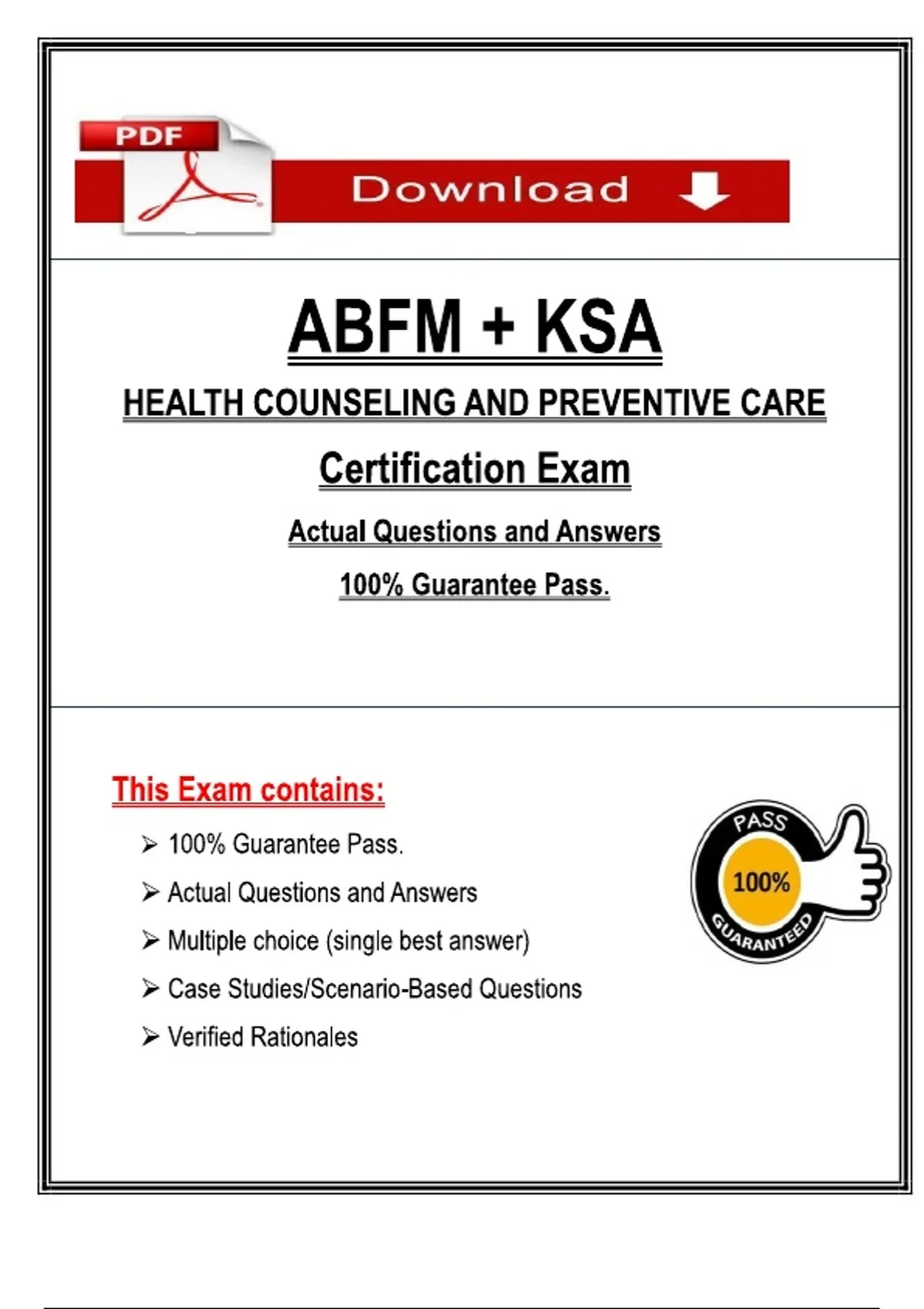 PDF

Download

ABFM + KSA

HEALTH COUNSELING AND PREVENTIVE CARE

Certification Exam

Actual Questions and Answers

100% Guarantee Pass.

This Exam contains:

➢ 100% Guarantee Pass.

➢ Actual Questions and Answers

➢ Multiple choice (single best answer)

➢ Case Studies/Scenario-Based Questions

➢ Verified Rationales

PASS
100%
GUARANTEED